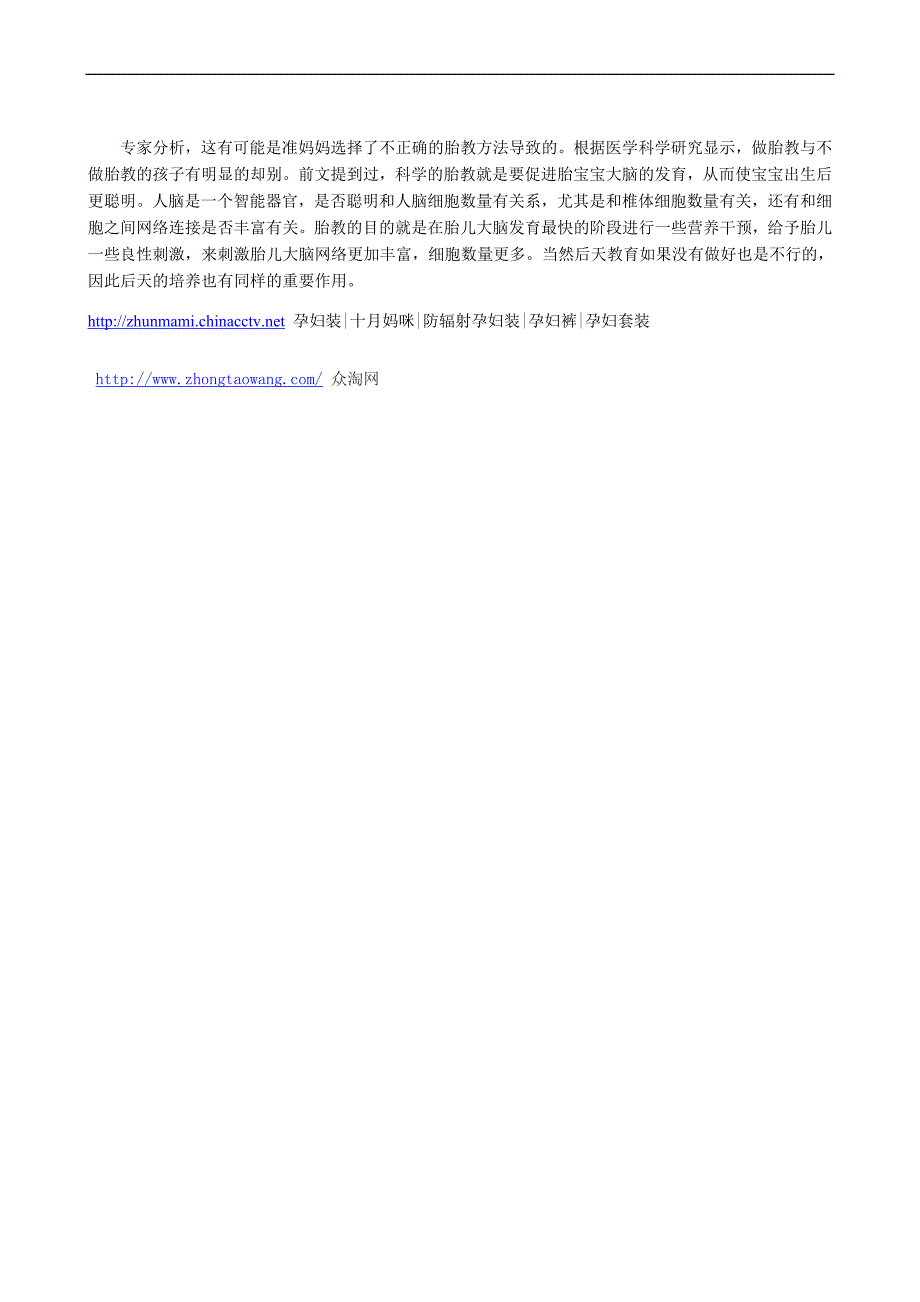 专家分析，这有可能是准妈妈选择了不正确的胎教方法导致的。根据医学科学研究显示，做胎教与不做胎教的孩子有明显的却别。前文提到过，科学的胎教就是要促进胎宝宝大脑的发育，从而使宝宝出生后更聪明。人脑是一个智能器官，是否聪明和人脑细胞数量有关系，尤其是和椎体细胞数量有关，还有和细胞之间网络连接是否丰富有关。胎教的目的就是在胎儿大脑发育最快的阶段进行一些营养干预，给予胎儿一些良性刺激，来刺激胎儿大脑网络更加丰富，细胞数量更多。当然后天教育如果没有做好也是不行的，因此后天的培养也有同样的重要作用。

http://zhunmami.chinacctv.net 孕妇装|十月妈咪|防辐射孕妇装|孕妇裤|孕妇套装

http://www.zhongtaowang.com/ 众淘网